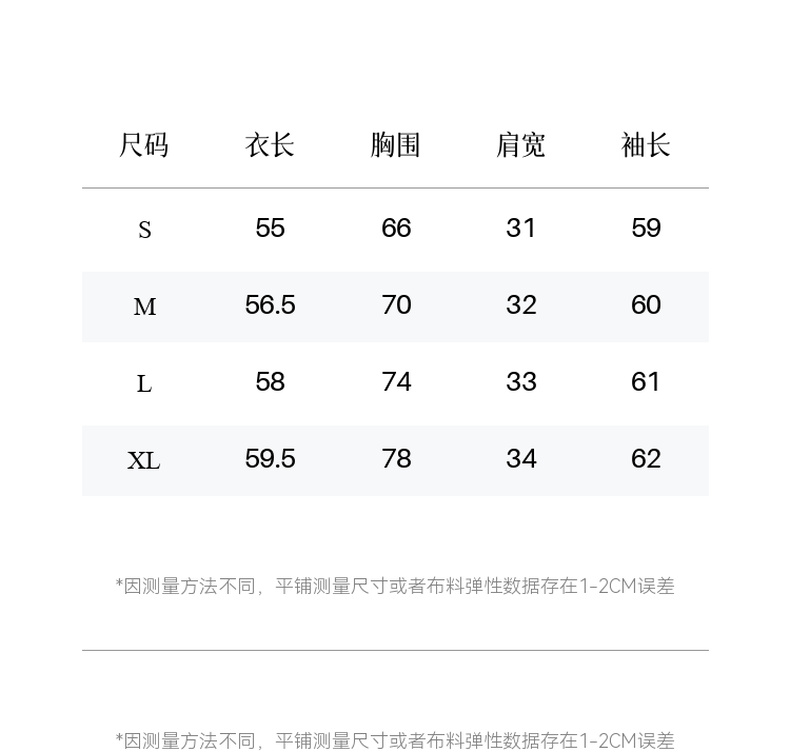 | 尺码 | 衣长 | 胸围 | 肩宽 | 袖长 |
|---|---|---|---|---|
| S | 55 | 66 | 31 | 59 |
| M | 56.5 | 70 | 32 | 60 |
| L | 58 | 74 | 33 | 61 |
| XL | 59.5 | 78 | 34 | 62 |

*因测量方法不同，平铺测量尺寸或者布料弹性数据存在1-2CM误差

*因测量方法不同，平铺测量尺寸或者布料弹性数据存在1-2CM误差